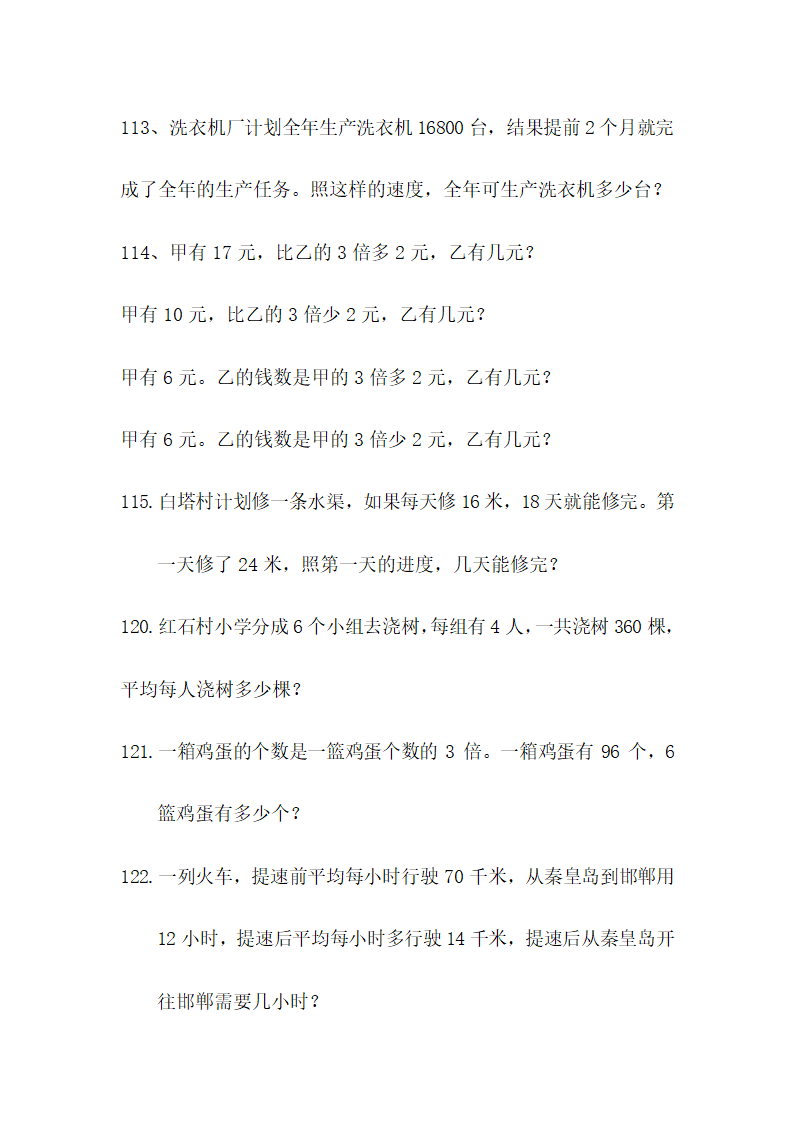 113、洗衣机厂计划全年生产洗衣机 16800 台，结果提前 2 个月就完成了全年的生产任务。照这样的速度，全年可生产洗衣机多少台？

114、甲有 17 元，比乙的 3 倍多 2 元，乙有几元？

甲有 10 元，比乙的 3 倍少 2 元，乙有几元？

甲有 6 元。乙的钱数是甲的 3 倍多 2 元，乙有几元？

甲有 6 元。乙的钱数是甲的 3 倍少 2 元，乙有几元？

115.白塔村计划修一条水渠，如果每天修 16 米，18 天就能修完。第一天修了 24 米，照第一天的进度，几天能修完？

120.红石村小学分成 6 个小组去浇树，每组有 4 人，一共浇树 360 棵，平均每人浇树多少棵？

121.一箱鸡蛋的个数是一篮鸡蛋个数的 3 倍。一箱鸡蛋有 96 个，6 篮鸡蛋有多少个？

122.一列火车，提速前平均每小时行驶 70 千米，从秦皇岛到邯郸用 12 小时，提速后平均每小时多行驶 14 千米，提速后从秦皇岛开往邯郸需要几小时？